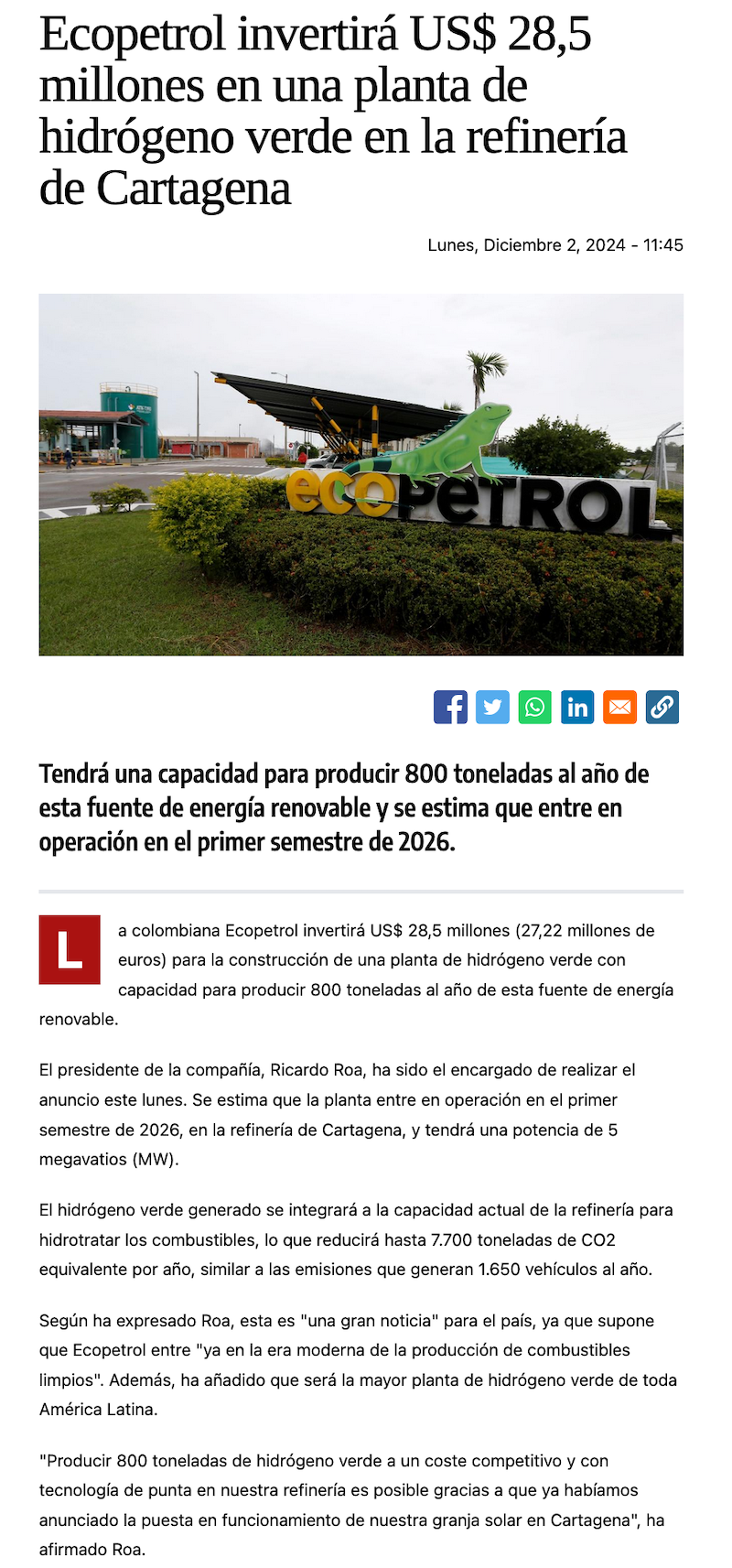 Ecopetrol invertirá US$ 28,5 millones en una planta de hidrógeno verde en la refinería de Cartagena

Lunes, Diciembre 2, 2024 - 11:45

ecopetrol

Tendrá una capacidad para producir 800 toneladas al año de esta fuente de energía renovable y se estima que entre en operación en el primer semestre de 2026.

La colombiana Ecopetrol invertirá US$ 28,5 millones (27,22 millones de euros) para la construcción de una planta de hidrógeno verde con capacidad para producir 800 toneladas al año de esta fuente de energía renovable.

El presidente de la compañía, Ricardo Roa, ha sido el encargado de realizar el anuncio este lunes. Se estima que la planta entre en operación en el primer semestre de 2026, en la refinería de Cartagena, y tendrá una potencia de 5 megavatios (MW).

El hidrógeno verde generado se integrará a la capacidad actual de la refinería para hidrotratar los combustibles, lo que reducirá hasta 7.700 toneladas de CO2 equivalente por año, similar a las emisiones que generan 1.650 vehículos al año.

Según ha expresado Roa, esta es "una gran noticia" para el país, ya que supone que Ecopetrol entre "ya en la era moderna de la producción de combustibles limpios". Además, ha añadido que será la mayor planta de hidrógeno verde de toda América Latina.

"Producir 800 toneladas de hidrógeno verde a un coste competitivo y con tecnología de punta en nuestra refinería es posible gracias a que ya habíamos anunciado la puesta en funcionamiento de nuestra granja solar en Cartagena", ha afirmado Roa.